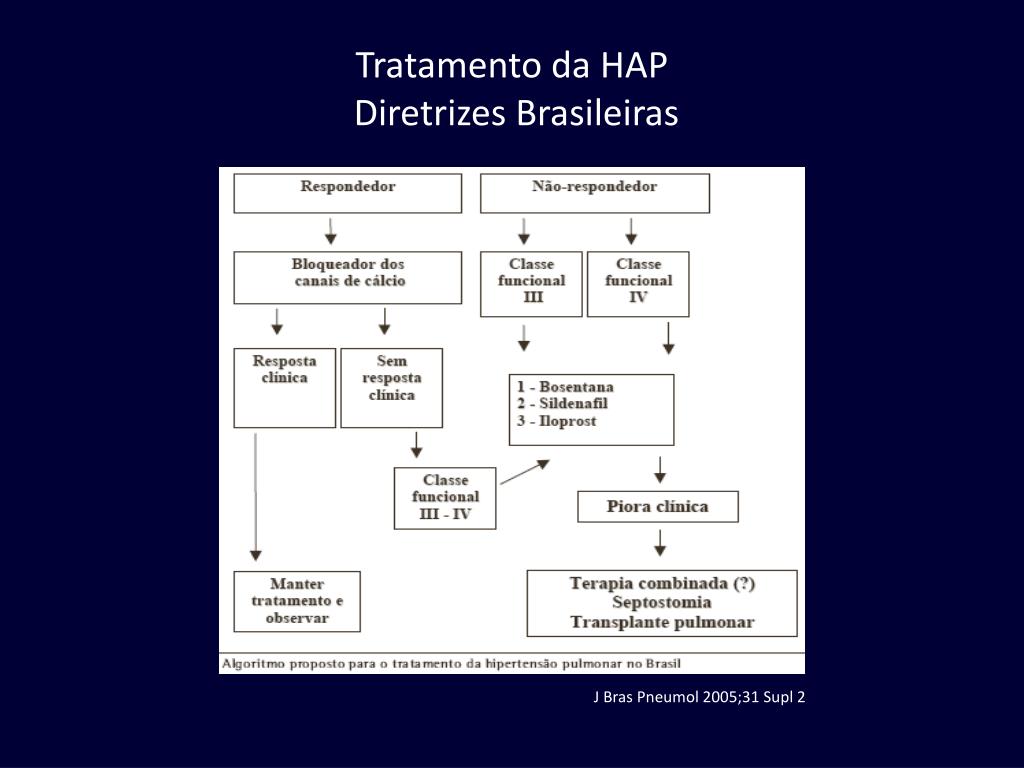 Tratamento da HAP
Diretrizes Brasileiras

Respondedor

Não-respondedor

Bloqueador dos canais de cálcio

Classe funcional III

Classe funcional IV

Resposta clínica

Sem resposta clínica

1 - Bosentana
2 - Sildenafil
3 - Iloprost

Classe funcional III - IV

Piora clínica

Manter tratamento e observar

Terapia combinada (?)
Septostomia
Transplante pulmonar

Algoritmo proposto para o tratamento da hipertensão pulmonar no Brasil

J Bras Pneumol 2005;31 Supl 2